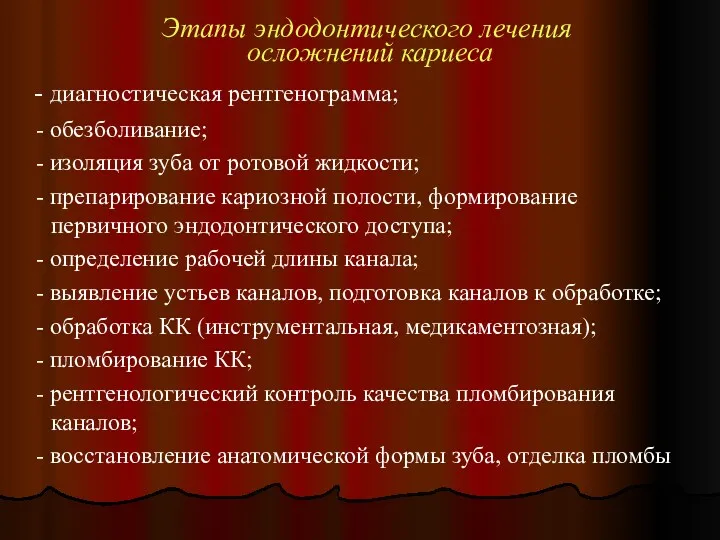 Этапы эндодонтического лечения осложнений кариеса

- диагностическая рентгенограмма;

- обезболивание;

- изоляция зуба от ротовой жидкости;

- препарирование кариозной полости, формирование первичного эндодонтического доступа;

- определение рабочей длины канала;

- выявление устьев каналов, подготовка каналов к обработке;

- обработка КК (инструментальная, медикаментозная);

- пломбирование КК;

- рентгенологический контроль качества пломбирования каналов;

- восстановление анатомической формы зуба, отделка пломбы